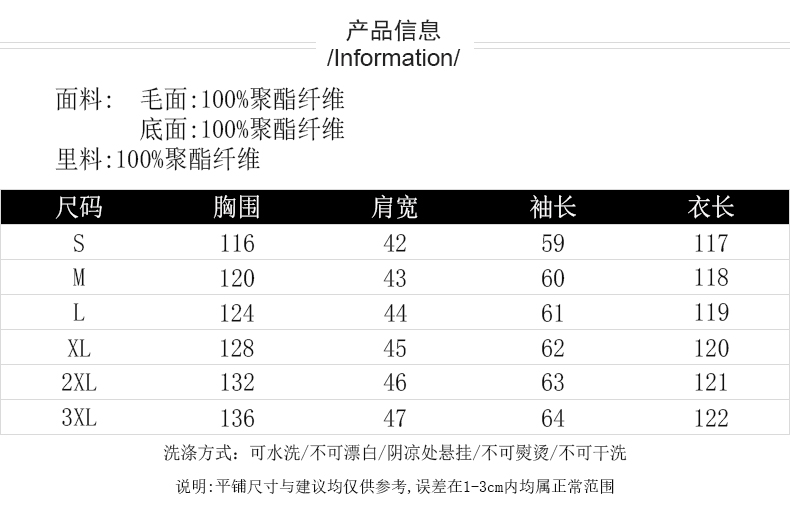 产品信息
/Information/

面料： 毛面:100%聚酯纤维
底面:100%聚酯纤维
里料:100%聚酯纤维

| 尺码 | 胸围 | 肩宽 | 袖长 | 衣长 |
|---|---|---|---|---|
| S | 116 | 42 | 59 | 117 |
| M | 120 | 43 | 60 | 118 |
| L | 124 | 44 | 61 | 119 |
| XL | 128 | 45 | 62 | 120 |
| 2XL | 132 | 46 | 63 | 121 |
| 3XL | 136 | 47 | 64 | 122 |

洗涤方式：可水洗/不可漂白/阴凉处悬挂/不可熨烫/不可干洗

说明:平铺尺寸与建议均仅供参考,误差在1-3cm内均属正常范围